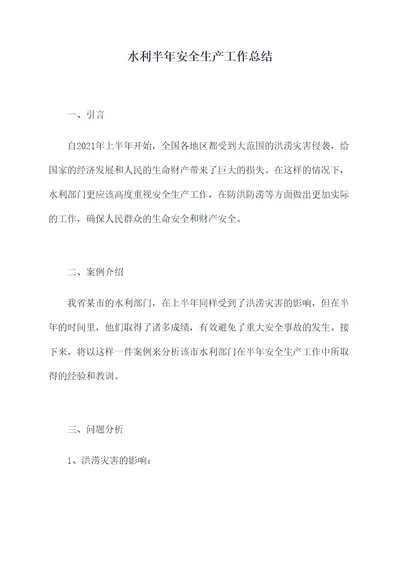 水利半年安全生产工作总结

一、引言

自2021年上半年开始，全国各地区都受到大范围的洪涝灾害侵袭，给国家的经济发展和人民的生命财产带来了巨大的损失。在这样的情况下，水利部门更应该高度重视安全生产工作，在防洪防涝等方面做出更加实际的工作，确保人民群众的生命安全和财产安全。

二、案例介绍

我省某市的水利部门，在上半年同样受到了洪涝灾害的影响，但在半年的时间里，他们取得了诸多成绩，有效避免了重大安全事故的发生。接下来，将以这样一件案例来分析该市水利部门在半年安全生产工作中所取得的经验和教训。

三、问题分析

1、洪涝灾害的影响：